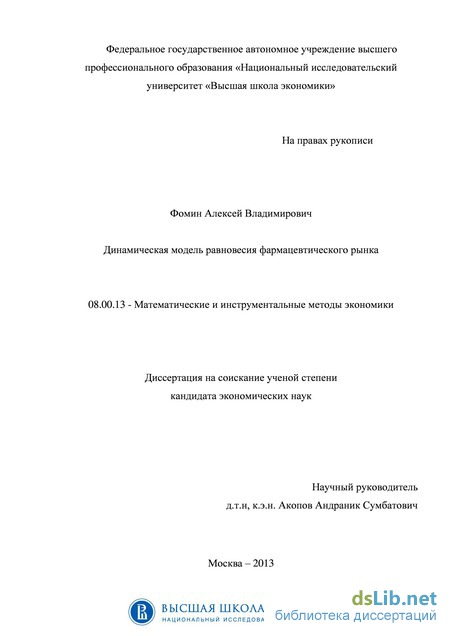 Федеральное государственное автономное учреждение высшего профессионального образования «Национальный исследовательский университет «Высшая школа экономики»

На правах рукописи

Фомин Алексей Владимирович

Динамическая модель равновесия фармацевтического рынка

08.00.13 - Математические и инструментальные методы экономики

Диссертация на соискание ученой степени кандидата экономических наук

Научный руководитель
д.т.н, к.э.н. Акопов Андраник Сумбатович

Москва – 2013

ВЫСШАЯ ШКОЛА
НАЦИОНАЛЬНЫЙ ИССЛЕДОВА

dsLib.net
библиотека диссертаций